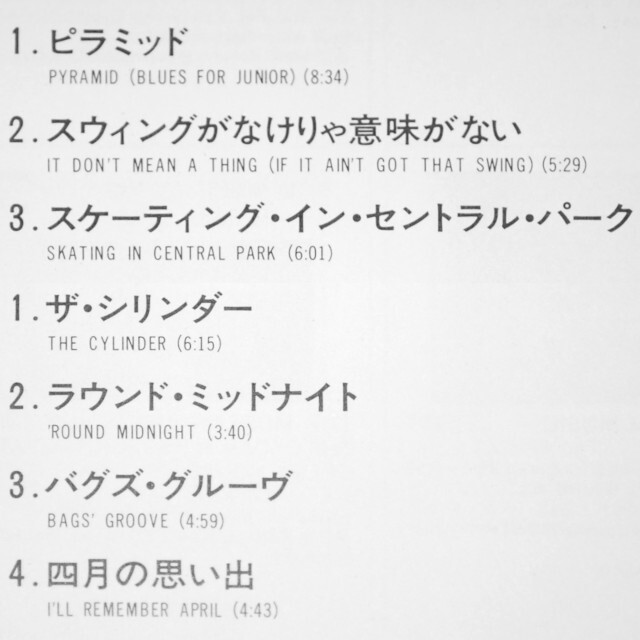 1.ピラミッド
PYRAMID (BLUES FOR JUNIOR) (8:34)

2.スウィングがなけりゃ意味がない
IT DON'T MEAN A THING (IF IT AIN'T GOT THAT SWING) (5:29)

3.スケーティング・イン・セントラル・パーク
SKATING IN CENTRAL PARK (6:01)

1.ザ・シリンダー
THE CYLINDER (6:15)

2.ラウンド・ミッドナイト
'ROUND MIDNIGHT (3:40)

3.バグズ・グルーヴ
BAGS' GROOVE (4:59)

4.四月の思い出
I'LL REMEMBER APRIL (4:43)